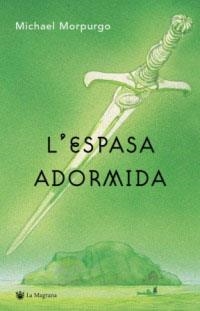 Michael Morpurgo

L'ESPASA ADORMIDA

La Magrana